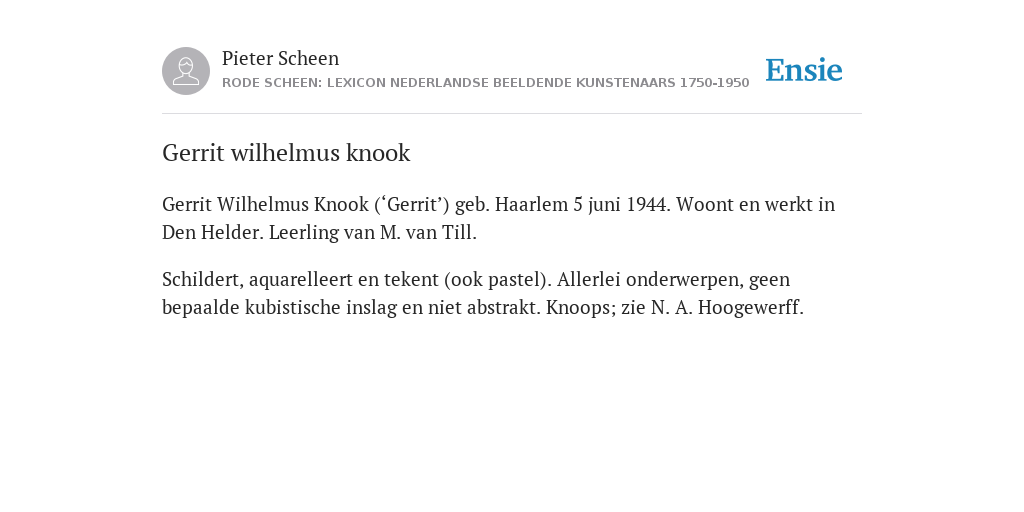 Pieter Scheen
RODE SCHEEN: LEXICON NEDERLANDSE BEELDENDE KUNSTENAARS 1750-1950

Ensie

Gerrit wilhelmus knook

Gerrit Wilhelmus Knook (‘Gerrit’) geb. Haarlem 5 juni 1944. Woont en werkt in Den Helder. Leerling van M. van Till.

Schildert, aquarelleert en tekent (ook pastel). Allerlei onderwerpen, geen bepaalde kubistische inslag en niet abstrakt. Knoops; zie N. A. Hoogewerff.